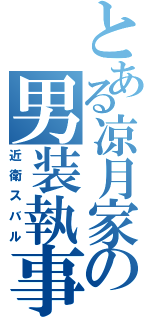 とある涼月家の男装執事
近衛スバル